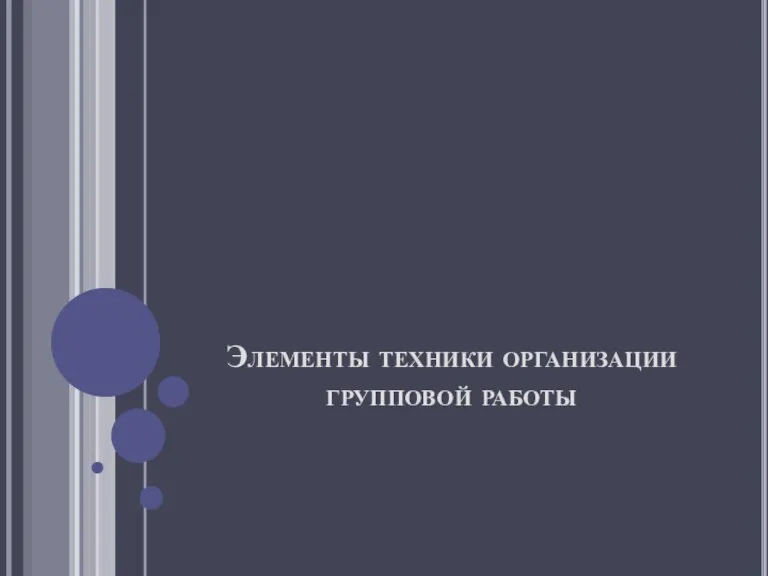 Элементы техники организации групповой работы